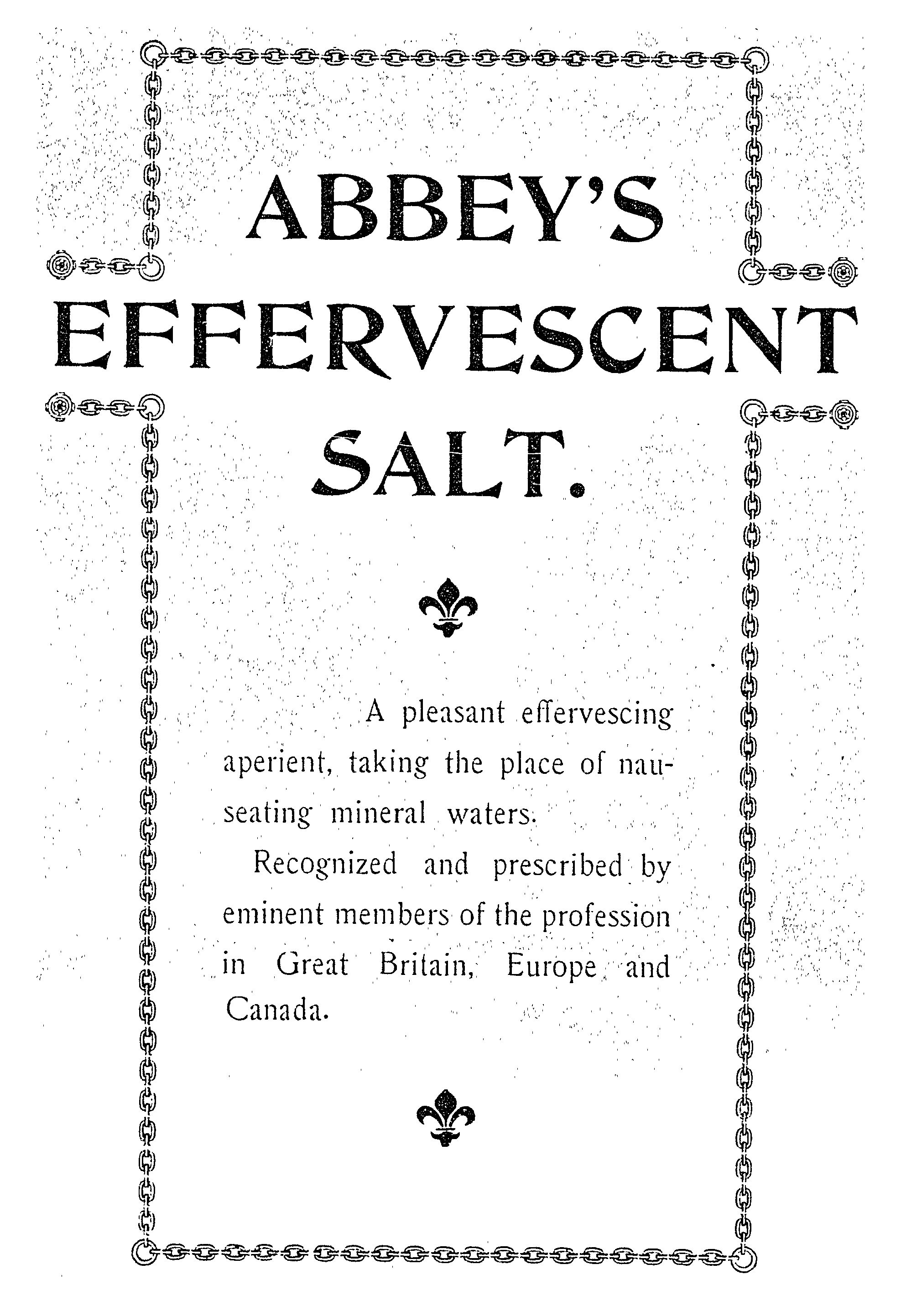 ABBEY'S
EFFERVESCENT
SALT.

A pleasant effervescing aperient, taking the place of nauseating mineral waters.

Recognized and prescribed by eminent members of the profession in Great Britain, Europe and Canada.